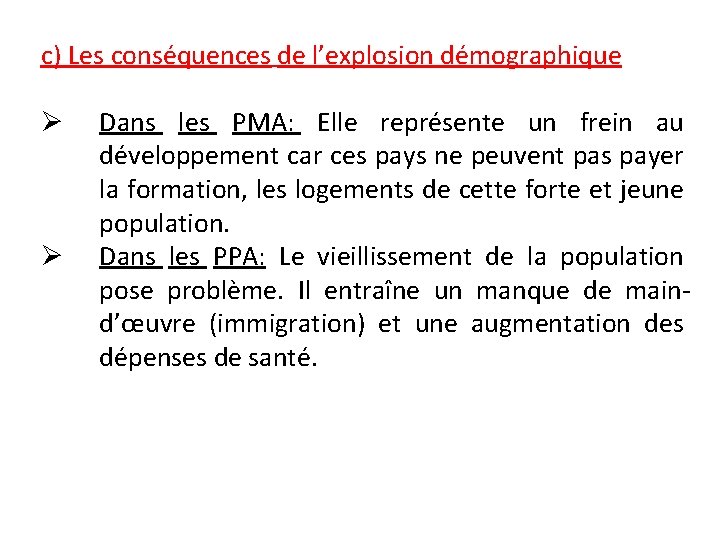 c) Les conséquences de l’explosion démographique

➢ Dans les PMA: Elle représente un frein au développement car ces pays ne peuvent pas payer la formation, les logements de cette forte et jeune population.

➢ Dans les PPA: Le vieillissement de la population pose problème. Il entraîne un manque de main-d’œuvre (immigration) et une augmentation des dépenses de santé.